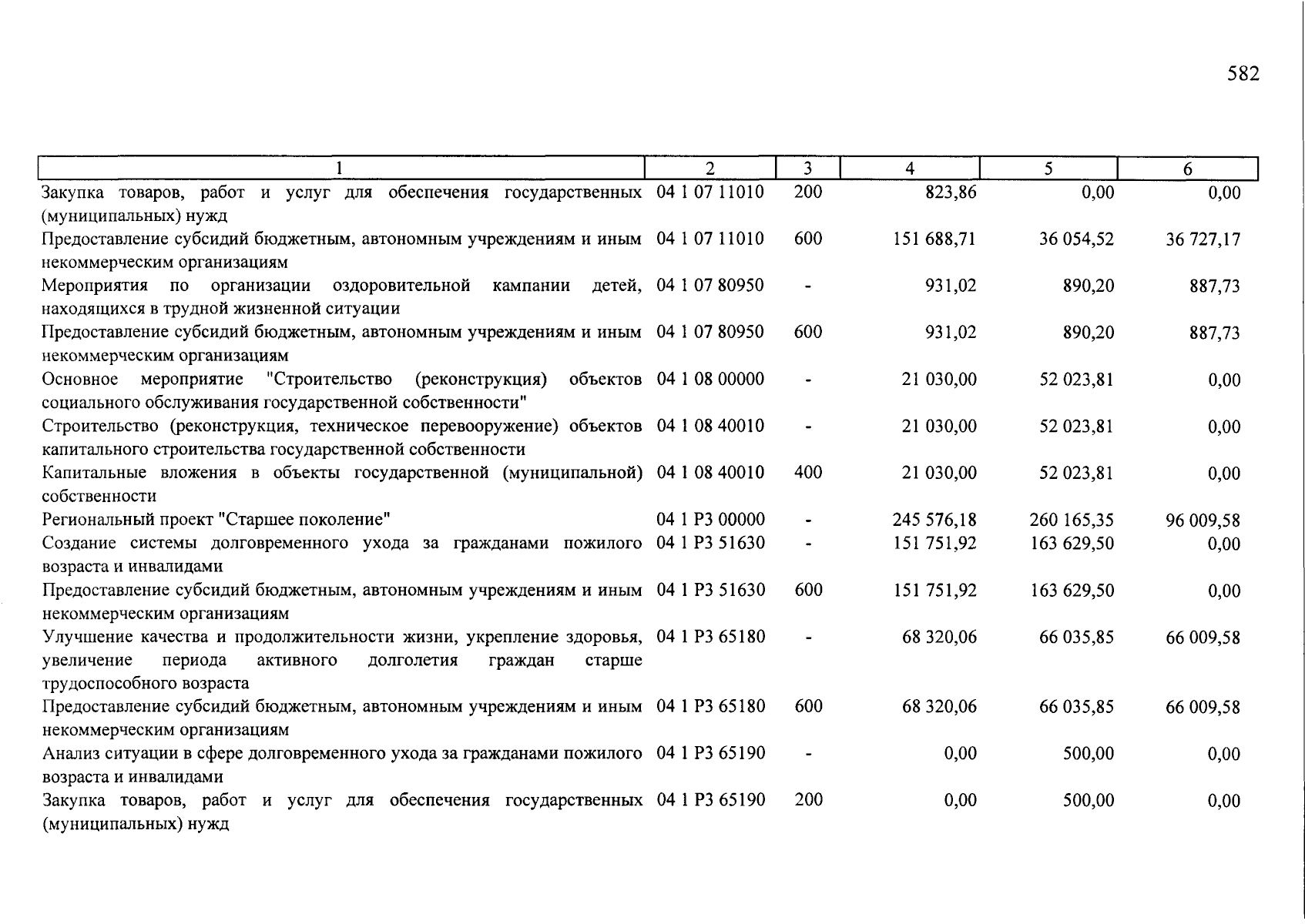 582

| 1 | 2 | 3 | 4 | 5 | 6 |
|---|---|---|---|---|---|
| Закупка товаров, работ и услуг для обеспечения государственных (муниципальных) нужд | 04 1 07 11010 | 200 | 823,86 | 0,00 | 0,00 |
| Предоставление субсидий бюджетным, автономным учреждениям и иным некоммерческим организациям | 04 1 07 11010 | 600 | 151 688,71 | 36 054,52 | 36 727,17 |
| Мероприятия по организации оздоровительной кампании детей, находящихся в трудной жизненной ситуации | 04 1 07 80950 | - | 931,02 | 890,20 | 887,73 |
| Предоставление субсидий бюджетным, автономным учреждениям и иным некоммерческим организациям | 04 1 07 80950 | 600 | 931,02 | 890,20 | 887,73 |
| Основное мероприятие "Строительство (реконструкция) объектов социального обслуживания государственной собственности" | 04 1 08 00000 | - | 21 030,00 | 52 023,81 | 0,00 |
| Строительство (реконструкция, техническое перевооружение) объектов капитального строительства государственной собственности | 04 1 08 40010 | - | 21 030,00 | 52 023,81 | 0,00 |
| Капитальные вложения в объекты государственной (муниципальной) собственности | 04 1 08 40010 | 400 | 21 030,00 | 52 023,81 | 0,00 |
| Региональный проект "Старшее поколение" | 04 1 P3 00000 | - | 245 576,18 | 260 165,35 | 96 009,58 |
| Создание системы долговременного ухода за гражданами пожилого возраста и инвалидами | 04 1 P3 51630 | - | 151 751,92 | 163 629,50 | 0,00 |
| Предоставление субсидий бюджетным, автономным учреждениям и иным некоммерческим организациям | 04 1 P3 51630 | 600 | 151 751,92 | 163 629,50 | 0,00 |
| Улучшение качества и продолжительности жизни, укрепление здоровья, увеличение периода активного долголетия граждан старше трудоспособного возраста | 04 1 P3 65180 | - | 68 320,06 | 66 035,85 | 66 009,58 |
| Предоставление субсидий бюджетным, автономным учреждениям и иным некоммерческим организациям | 04 1 P3 65180 | 600 | 68 320,06 | 66 035,85 | 66 009,58 |
| Анализ ситуации в сфере долговременного ухода за гражданами пожилого возраста и инвалидами | 04 1 P3 65190 | - | 0,00 | 500,00 | 0,00 |
| Закупка товаров, работ и услуг для обеспечения государственных (муниципальных) нужд | 04 1 P3 65190 | 200 | 0,00 | 500,00 | 0,00 |